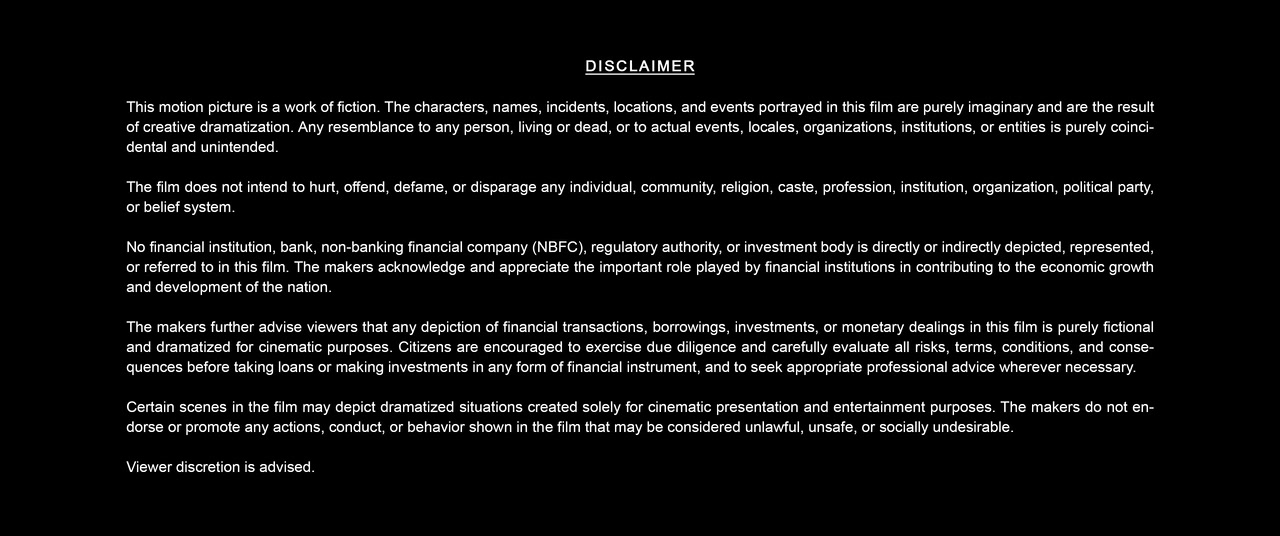 DISCLAIMER

This motion picture is a work of fiction. The characters, names, incidents, locations, and events portrayed in this film are purely imaginary and are the result of creative dramatization. Any resemblance to any person, living or dead, or to actual events, locales, organizations, institutions, or entities is purely coincidental and unintended.

The film does not intend to hurt, offend, defame, or disparage any individual, community, religion, caste, profession, institution, organization, political party, or belief system.

No financial institution, bank, non-banking financial company (NBFC), regulatory authority, or investment body is directly or indirectly depicted, represented, or referred to in this film. The makers acknowledge and appreciate the important role played by financial institutions in contributing to the economic growth and development of the nation.

The makers further advise viewers that any depiction of financial transactions, borrowings, investments, or monetary dealings in this film is purely fictional and dramatized for cinematic purposes. Citizens are encouraged to exercise due diligence and carefully evaluate all risks, terms, conditions, and consequences before taking loans or making investments in any form of financial instrument, and to seek appropriate professional advice wherever necessary.

Certain scenes in the film may depict dramatized situations created solely for cinematic presentation and entertainment purposes. The makers do not endorse or promote any actions, conduct, or behavior shown in the film that may be considered unlawful, unsafe, or socially undesirable.

Viewer discretion is advised.